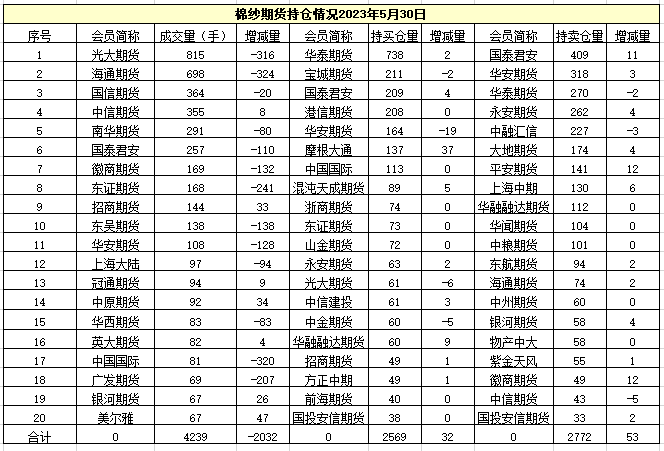 棉纱期货持仓情况2023年5月30日

| 序号 | 会员简称 | 成交量（手） | 增减量 | 会员简称 | 持买仓量 | 增减量 | 会员简称 | 持卖仓量 | 增减量 |
|---|---|---|---|---|---|---|---|---|---|
| 1 | 光大期货 | 815 | -316 | 华泰期货 | 738 | 2 | 国泰君安 | 409 | 11 |
| 2 | 海通期货 | 698 | -324 | 宝城期货 | 211 | -2 | 华安期货 | 318 | 3 |
| 3 | 国信期货 | 364 | -20 | 国泰君安 | 209 | 4 | 华泰期货 | 270 | -2 |
| 4 | 中信期货 | 355 | 8 | 港信期货 | 208 | 0 | 永安期货 | 262 | 4 |
| 5 | 南华期货 | 291 | -80 | 华安期货 | 164 | -19 | 中融汇信 | 227 | -3 |
| 6 | 国泰君安 | 257 | -110 | 摩根大通 | 137 | 37 | 大地期货 | 174 | 4 |
| 7 | 徽商期货 | 169 | -132 | 中国国际 | 113 | 0 | 平安期货 | 141 | 12 |
| 8 | 东证期货 | 168 | -241 | 混沌天成期货 | 89 | 5 | 上海中期 | 130 | 6 |
| 9 | 招商期货 | 144 | 33 | 浙商期货 | 74 | 0 | 华融融达期货 | 112 | 0 |
| 10 | 东吴期货 | 138 | -138 | 东证期货 | 73 | 0 | 华闻期货 | 104 | 0 |
| 11 | 华安期货 | 108 | -128 | 山金期货 | 72 | 0 | 中粮期货 | 101 | 0 |
| 12 | 上海大陆 | 97 | -94 | 永安期货 | 63 | 2 | 东航期货 | 94 | 2 |
| 13 | 冠通期货 | 94 | 9 | 光大期货 | 61 | -6 | 海通期货 | 74 | 2 |
| 14 | 中原期货 | 92 | 34 | 中信建投 | 61 | 3 | 中州期货 | 60 | 0 |
| 15 | 华西期货 | 83 | -83 | 中金期货 | 60 | -5 | 银河期货 | 58 | 4 |
| 16 | 英大期货 | 82 | 4 | 华融融达期货 | 60 | 9 | 物产中大 | 58 | 0 |
| 17 | 中国国际 | 81 | -320 | 招商期货 | 49 | 1 | 紫金天风 | 55 | 1 |
| 18 | 广发期货 | 69 | -207 | 方正中期 | 49 | 1 | 徽商期货 | 49 | 12 |
| 19 | 银河期货 | 67 | 26 | 前海期货 | 40 | 0 | 中信期货 | 43 | -5 |
| 20 | 美尔雅 | 67 | 47 | 国投安信期货 | 38 | 0 | 国投安信期货 | 33 | 2 |
| 合计 | 0 | 4239 | -2032 | 0 | 2569 | 32 | 0 | 2772 | 53 |